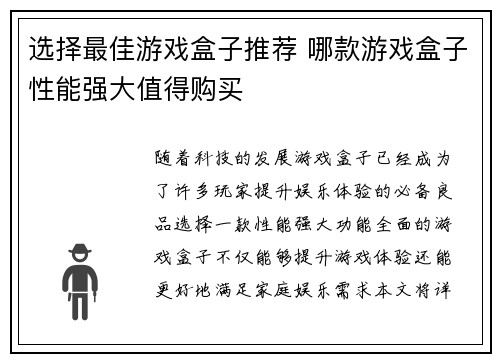 选择最佳游戏盒子推荐 哪款游戏盒子性能强大值得购买

随着科技的发展游戏盒子已经成为了许多玩家提升娱乐体验的必备良品选择一款性能强大功能全面的游戏盒子不仅能够提升游戏体验还能更好地满足家庭娱乐需求本文将详